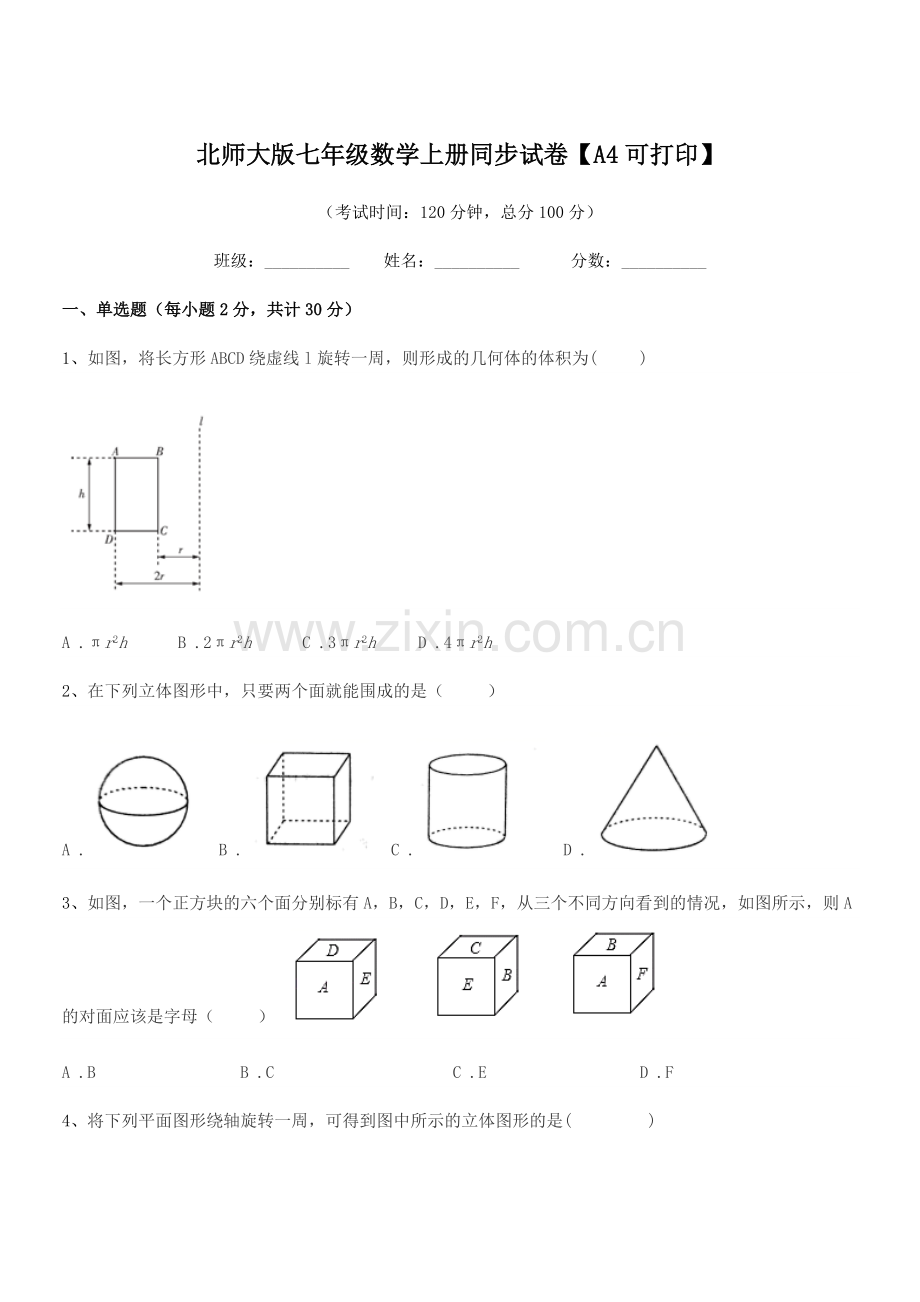 北师大版七年级数学上册同步试卷【A4可打印】

（考试时间：120分钟，总分100分）

班级：____ 姓名：____ 分数：____

一、单选题（每小题2分，共计30分）

1、如图，将长方形ABCD绕虚线l旋转一周，则形成的几何体的体积为(　　)

l
A B
h
D C
r
2r

A．$\pi r^2h$　　B．$2\pi r^2h$　　C．$3\pi r^2h$　　D．$4\pi r^2h$

2、在下列立体图形中，只要两个面就能围成的是（　　）

A．　　B．　　C．　　D．

3、如图，一个正方块的六个面分别标有A，B，C，D，E，F，从三个不同方向看到的情况，如图所示，则A的对面应该是字母（　　）

D A E　C E B　B A F

A．B　　B．C　　C．E　　D．F

4、将下列平面图形绕轴旋转一周，可得到图中所示的立体图形的是(　　　)

www.zixin.com.cn